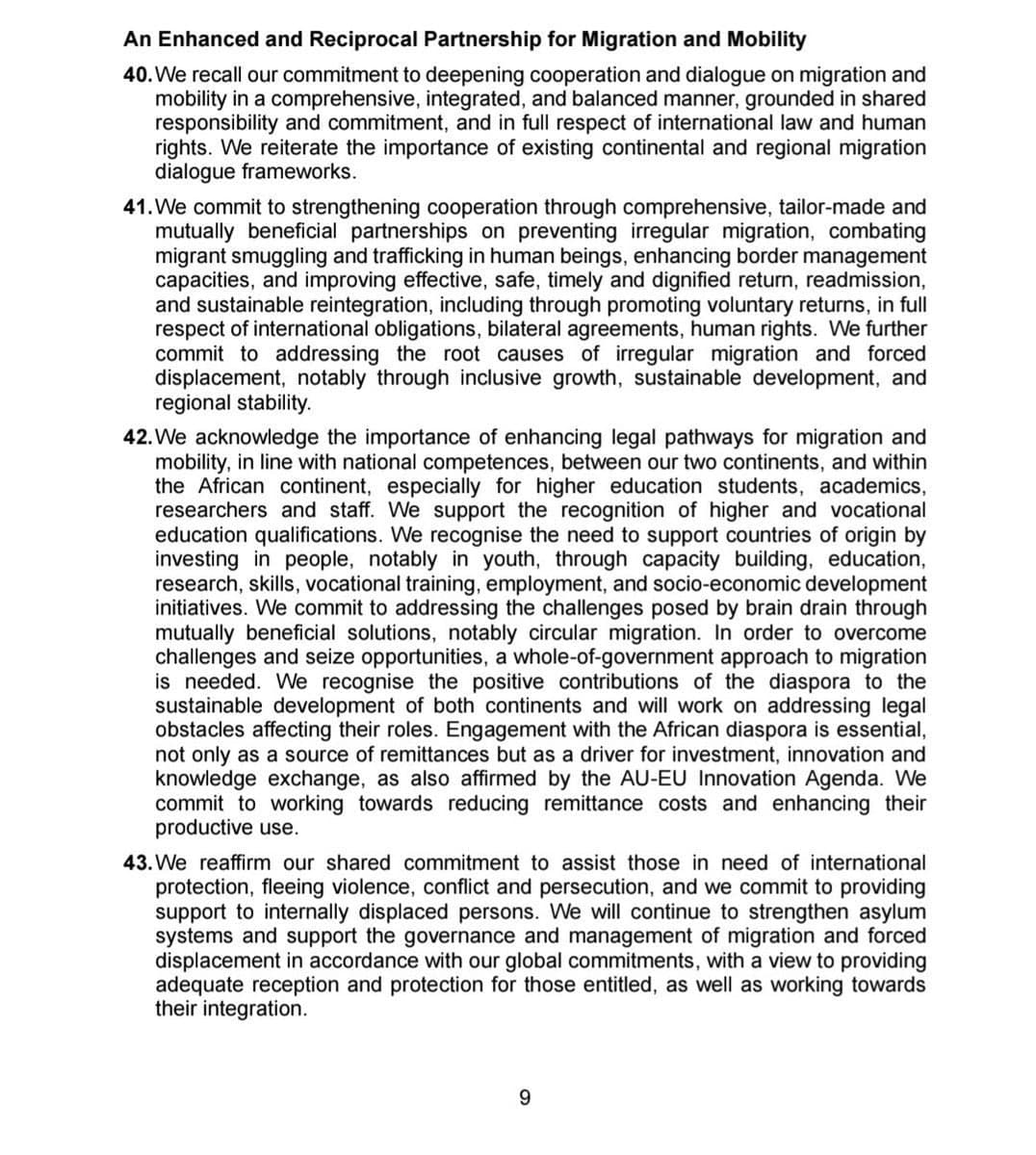 An Enhanced and Reciprocal Partnership for Migration and Mobility

40. We recall our commitment to deepening cooperation and dialogue on migration and mobility in a comprehensive, integrated, and balanced manner, grounded in shared responsibility and commitment, and in full respect of international law and human rights. We reiterate the importance of existing continental and regional migration dialogue frameworks.

41. We commit to strengthening cooperation through comprehensive, tailor-made and mutually beneficial partnerships on preventing irregular migration, combating migrant smuggling and trafficking in human beings, enhancing border management capacities, and improving effective, safe, timely and dignified return, readmission, and sustainable reintegration, including through promoting voluntary returns, in full respect of international obligations, bilateral agreements, human rights. We further commit to addressing the root causes of irregular migration and forced displacement, notably through inclusive growth, sustainable development, and regional stability.

42. We acknowledge the importance of enhancing legal pathways for migration and mobility, in line with national competences, between our two continents, and within the African continent, especially for higher education students, academics, researchers and staff. We support the recognition of higher and vocational education qualifications. We recognise the need to support countries of origin by investing in people, notably in youth, through capacity building, education, research, skills, vocational training, employment, and socio-economic development initiatives. We commit to addressing the challenges posed by brain drain through mutually beneficial solutions, notably circular migration. In order to overcome challenges and seize opportunities, a whole-of-government approach to migration is needed. We recognise the positive contributions of the diaspora to the sustainable development of both continents and will work on addressing legal obstacles affecting their roles. Engagement with the African diaspora is essential, not only as a source of remittances but as a driver for investment, innovation and knowledge exchange, as also affirmed by the AU-EU Innovation Agenda. We commit to working towards reducing remittance costs and enhancing their productive use.

43. We reaffirm our shared commitment to assist those in need of international protection, fleeing violence, conflict and persecution, and we commit to providing support to internally displaced persons. We will continue to strengthen asylum systems and support the governance and management of migration and forced displacement in accordance with our global commitments, with a view to providing adequate reception and protection for those entitled, as well as working towards their integration.

9